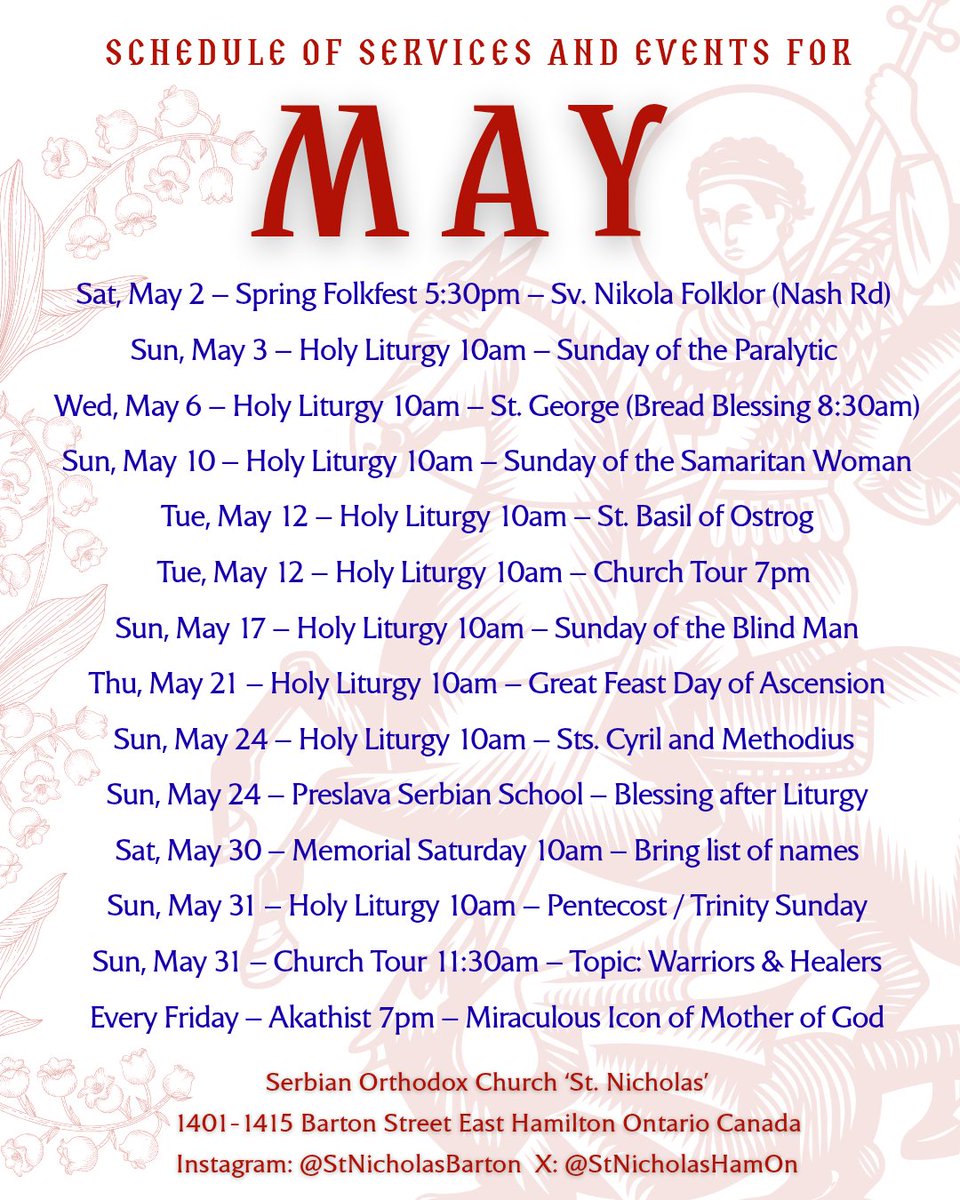 SCHEDULE OF SERVICES AND EVENTS FOR

MAY

Sat, May 2 – Spring Folkfest 5:30pm – Sv. Nikola Folklor (Nash Rd)

Sun, May 3 – Holy Liturgy 10am – Sunday of the Paralytic

Wed, May 6 – Holy Liturgy 10am – St. George (Bread Blessing 8:30am)

Sun, May 10 – Holy Liturgy 10am – Sunday of the Samaritan Woman

Tue, May 12 – Holy Liturgy 10am – St. Basil of Ostrog

Tue, May 12 – Holy Liturgy 10am – Church Tour 7pm

Sun, May 17 – Holy Liturgy 10am – Sunday of the Blind Man

Thu, May 21 – Holy Liturgy 10am – Great Feast Day of Ascension

Sun, May 24 – Holy Liturgy 10am – Sts. Cyril and Methodius

Sun, May 24 – Preslava Serbian School – Blessing after Liturgy

Sat, May 30 – Memorial Saturday 10am – Bring list of names

Sun, May 31 – Holy Liturgy 10am – Pentecost / Trinity Sunday

Sun, May 31 – Church Tour 11:30am – Topic: Warriors & Healers

Every Friday – Akathist 7pm – Miraculous Icon of Mother of God

Serbian Orthodox Church 'St. Nicholas'
1401-1415 Barton Street East Hamilton Ontario Canada
Instagram: @StNicholasBarton X: @StNicholasHamOn